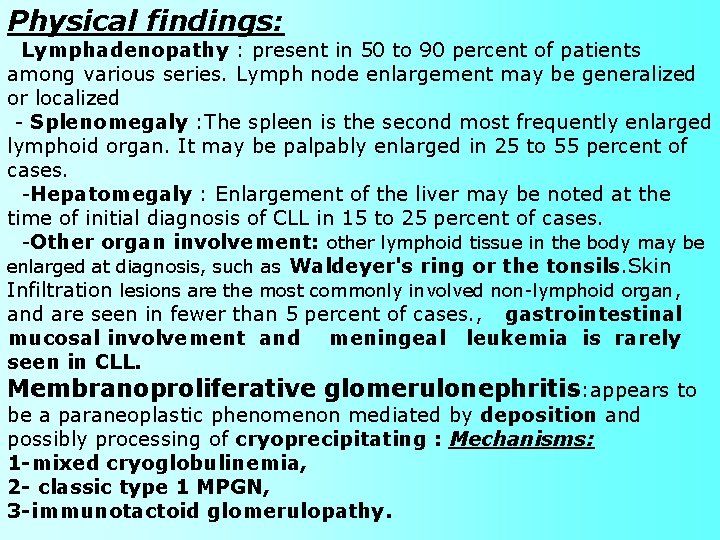 Physical findings:

Lymphadenopathy : present in 50 to 90 percent of patients among various series. Lymph node enlargement may be generalized or localized

- Splenomegaly :The spleen is the second most frequently enlarged lymphoid organ. It may be palpably enlarged in 25 to 55 percent of cases.

-Hepatomegaly : Enlargement of the liver may be noted at the time of initial diagnosis of CLL in 15 to 25 percent of cases.

-Other organ involvement: other lymphoid tissue in the body may be enlarged at diagnosis, such as Waldeyer's ring or the tonsils.Skin Infiltration lesions are the most commonly involved non-lymphoid organ, and are seen in fewer than 5 percent of cases., gastrointestinal mucosal involvement and meningeal leukemia is rarely seen in CLL.

Membranoproliferative glomerulonephritis:appears to be a paraneoplastic phenomenon mediated by deposition and possibly processing of cryoprecipitating : Mechanisms:
1-mixed cryoglobulinemia,
2- classic type 1 MPGN,
3-immunotactoid glomerulopathy.